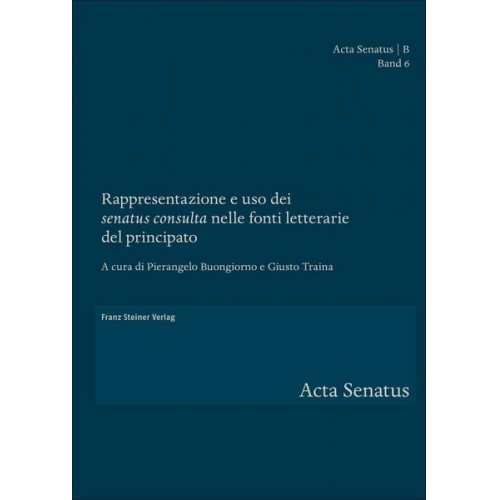 Acta Senatus | B
Band 6

Rappresentazione e uso dei senatus consulta nelle fonti letterarie del principato

A cura di Pierangelo Buongiorno e Giusto Traina

Franz Steiner Verlag

Acta Senatus